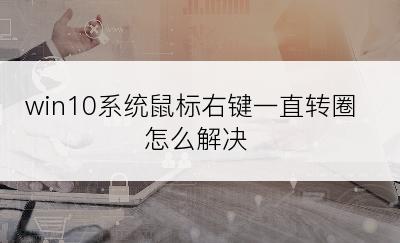 win10系统鼠标右键一直转圈怎么解决